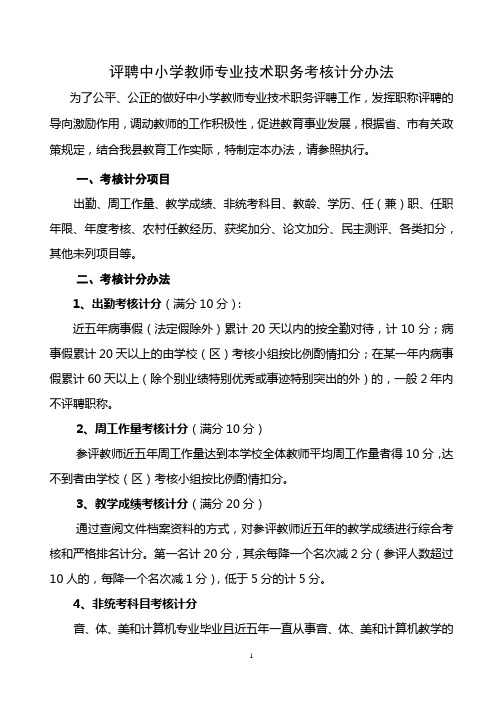 评聘中小学教师专业技术职务考核计分办法

为了公平、公正的做好中小学教师专业技术职务评聘工作，发挥职称评聘的导向激励作用，调动教师的工作积极性，促进教育事业发展，根据省、市有关政策规定，结合我县教育工作实际，特制定本办法，请参照执行。

一、考核计分项目

出勤、周工作量、教学成绩、非统考科目、教龄、学历、任（兼）职、任职年限、年度考核、农村任教经历、获奖加分、论文加分、民主测评、各类扣分，其他未列项目等。

二、考核计分办法

1、出勤考核计分（满分 10 分）：

近五年病事假（法定假除外）累计 20 天以内的按全勤对待，计 10 分；病事假累计 20 天以上的由学校（区）考核小组按比例酌情扣分；在某一年内病事假累计 60 天以上（除个别业绩特别优秀或事迹特别突出的外）的，一般 2 年内不评聘职称。

2、周工作量考核计分（满分 10 分）

参评教师近五年周工作量达到本学校全体教师平均周工作量者得 10 分，达不到者由学校（区）考核小组按比例酌情扣分。

3、教学成绩考核计分（满分 20 分）

通过查阅文件档案资料的方式，对参评教师近五年的教学成绩进行综合考核和严格排名计分。第一名计 20 分，其余每降一个名次减 2 分（参评人数超过 10 人的，每降一个名次减 1 分），低于 5 分的计 5 分。

4、非统考科目考核计分

音、体、美和计算机专业毕业且近五年一直从事音、体、美和计算机教学的

1